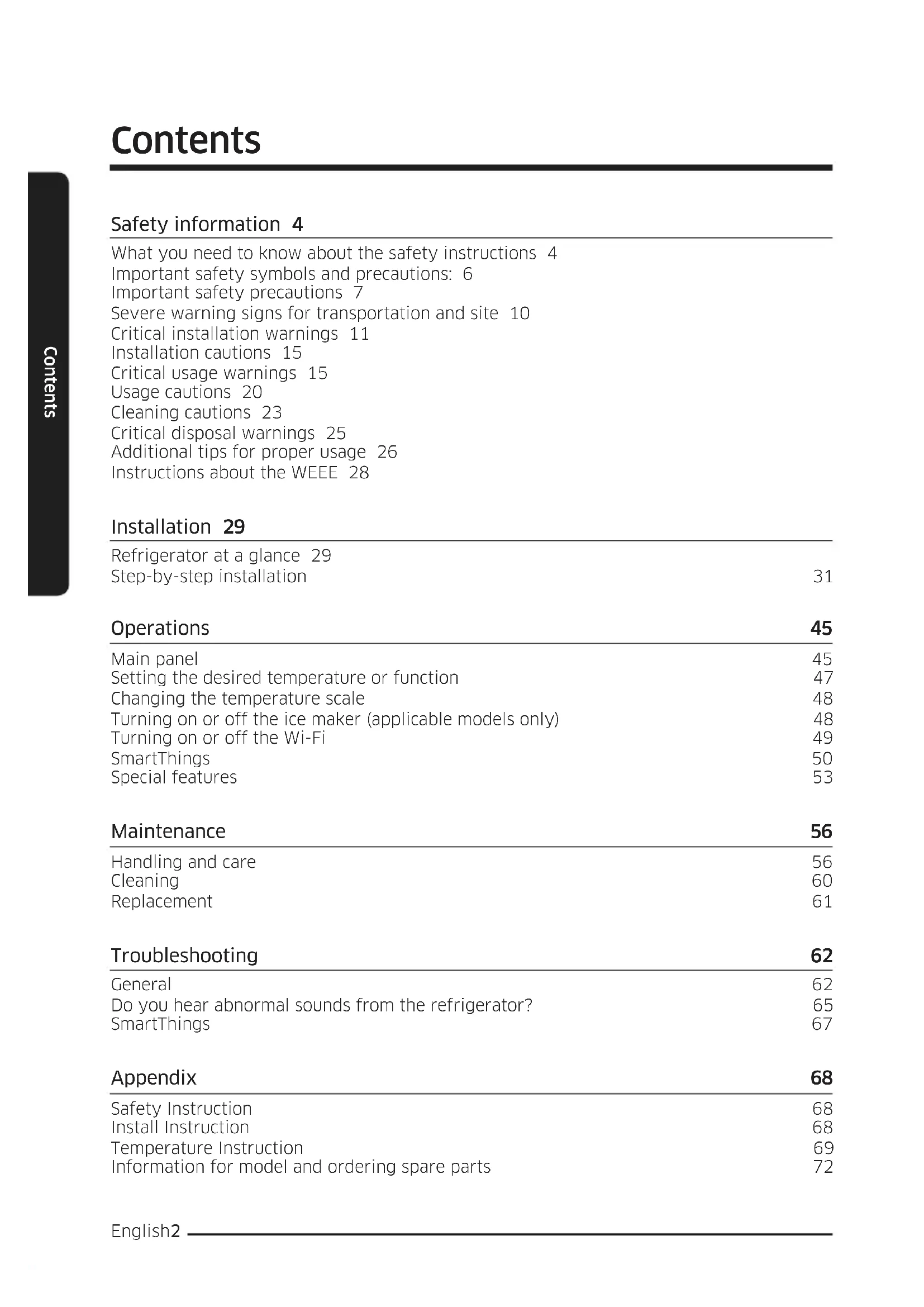 Contents

Contents

Safety information 4

What you need to know about the safety instructions 4
Important safety symbols and precautions: 6
Important safety precautions 7
Severe warning signs for transportation and site 10
Critical installation warnings 11
Installation cautions 15
Critical usage warnings 15
Usage cautions 20
Cleaning cautions 23
Critical disposal warnings 25
Additional tips for proper usage 26
Instructions about the WEEE 28

Installation 29

Refrigerator at a glance 29
Step-by-step installation 31

Operations 45

Main panel 45
Setting the desired temperature or function 47
Changing the temperature scale 48
Turning on or off the ice maker (applicable models only) 48
Turning on or off the Wi-Fi 49
SmartThings 50
Special features 53

Maintenance 56

Handling and care 56
Cleaning 60
Replacement 61

Troubleshooting 62

General 62
Do you hear abnormal sounds from the refrigerator? 65
SmartThings 67

Appendix 68

Safety Instruction 68
Install Instruction 68
Temperature Instruction 69
Information for model and ordering spare parts 72

English2